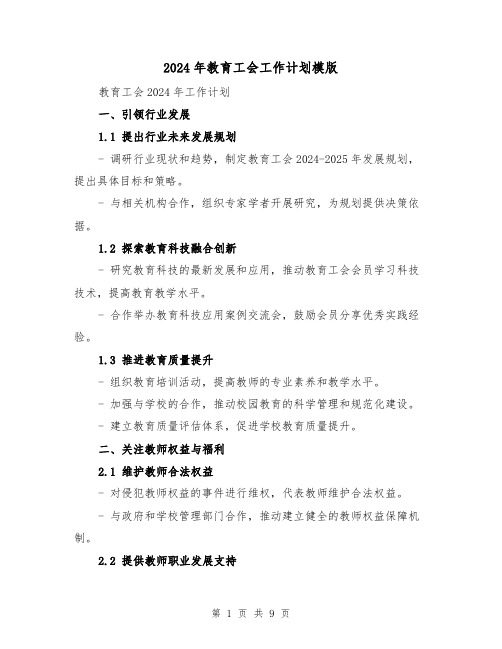 2024年教育工会工作计划模版

教育工会2024年工作计划

一、引领行业发展

1.1 提出行业未来发展规划

- 调研行业现状和趋势，制定教育工会2024-2025年发展规划，提出具体目标和策略。

- 与相关机构合作，组织专家学者开展研究，为规划提供决策依据。

1.2 探索教育科技融合创新

- 研究教育科技的最新发展和应用，推动教育工会会员学习科技技术，提高教育教学水平。

- 合作举办教育科技应用案例交流会，鼓励会员分享优秀实践经验。

1.3 推进教育质量提升

- 组织教育培训活动，提高教师的专业素养和教学水平。

- 加强与学校的合作，推动校园教育的科学管理和规范化建设。

- 建立教育质量评估体系，促进学校教育质量提升。

二、关注教师权益与福利

2.1 维护教师合法权益

- 对侵犯教师权益的事件进行维权，代表教师维护合法权益。

- 与政府和学校管理部门合作，推动建立健全的教师权益保障机制。

2.2 提供教师职业发展支持

第 1 页 共 9 页